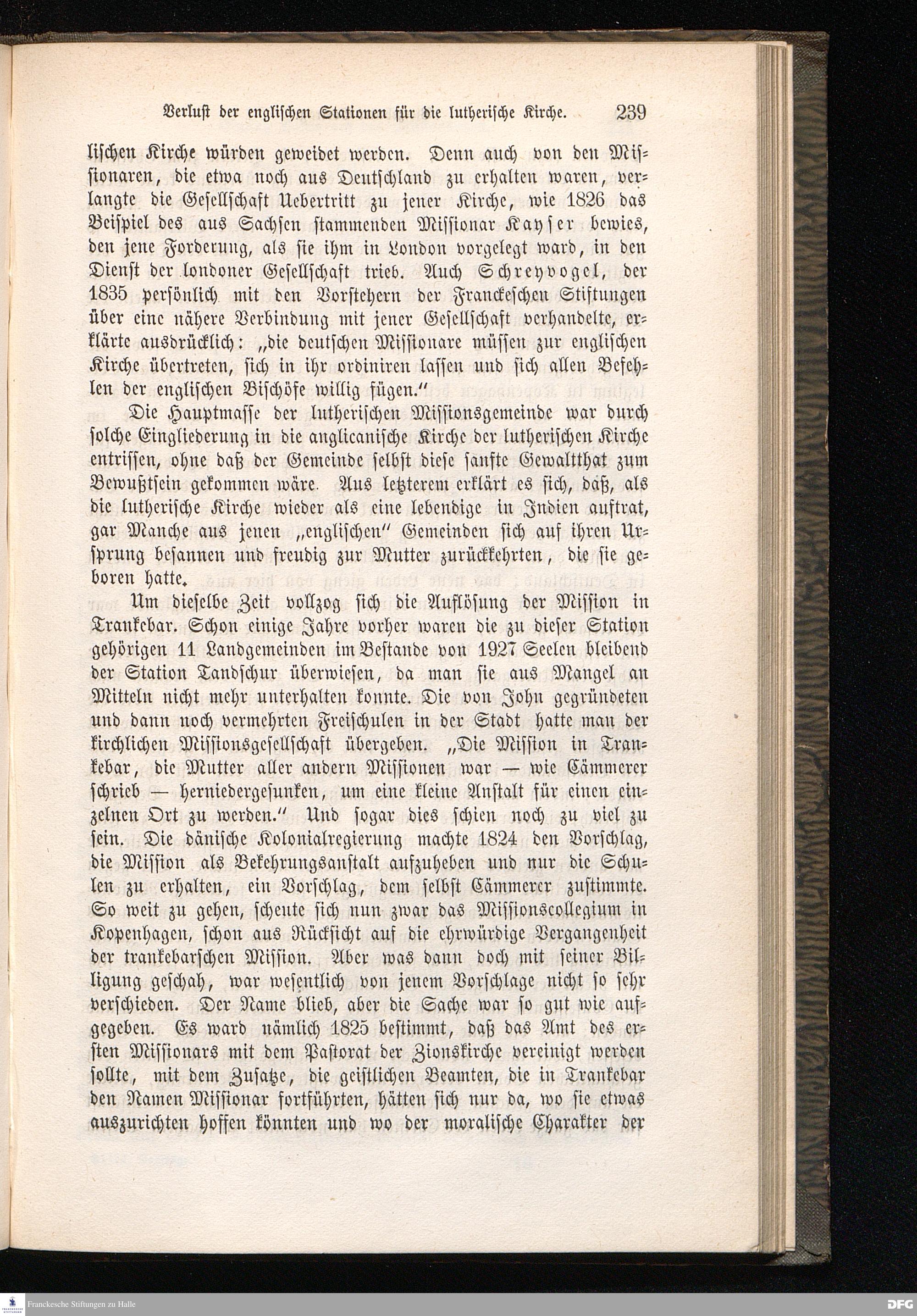 Verlust der englischen Stationen für die lutherische Kirche. 239

lischen Kirche würden geweidet werden. Denn auch von den Missionaren, die etwa noch aus Deutschland zu erhalten waren, verlangte die Gesellschaft Uebertritt zu jener Kirche, wie 1826 das Beispiel des aus Sachsen stammenden Missionar Kayser bewies, den jene Forderung, als sie ihm in London vorgelegt ward, in den Dienst der londoner Gesellschaft trieb. Auch Schreyvogel, der 1835 persönlich mit den Vorstehern der Franckeschen Stiftungen über eine nähere Verbindung mit jener Gesellschaft verhandelte, erklärte ausdrücklich: „die deutschen Missionare müssen zur englischen Kirche übertreten, sich in ihr ordiniren lassen und sich allen Befehlen der englischen Bischöfe willig fügen.“

Die Hauptmasse der lutherischen Missionsgemeinde war durch solche Eingliederung in die anglicanische Kirche der lutherischen Kirche entrissen, ohne daß der Gemeinde selbst diese sanfte Gewaltthat zum Bewußtsein gekommen wäre. Aus letzterem erklärt es sich, daß, als die lutherische Kirche wieder als eine lebendige in Indien auftrat, gar Manche aus jenen „englischen“ Gemeinden sich auf ihren Ursprung besannen und freudig zur Mutter zurückkehrten, die sie geboren hatte.

Um dieselbe Zeit vollzog sich die Auflösung der Mission in Trankebar. Schon einige Jahre vorher waren die zu dieser Station gehörigen 11 Landgemeinden im Bestande von 1927 Seelen bleibend der Station Tandschur überwiesen, da man sie aus Mangel an Mitteln nicht mehr unterhalten konnte. Die von John gegründeten und dann noch vermehrten Freischulen in der Stadt hatte man der kirchlichen Missionsgesellschaft übergeben. „Die Mission in Trankebar, die Mutter aller andern Missionen war — wie Cämmerer schrieb — herniedergesunken, um eine kleine Anstalt für einen einzelnen Ort zu werden.“ Und sogar dies schien noch zu viel zu sein. Die dänische Kolonialregierung machte 1824 den Vorschlag, die Mission als Bekehrungsanstalt aufzuheben und nur die Schulen zu erhalten, ein Vorschlag, dem selbst Cämmerer zustimmte. So weit zu gehen, scheute sich nun zwar das Missionscollegium in Kopenhagen, schon aus Rücksicht auf die ehrwürdige Vergangenheit der trankebarschen Mission. Aber was dann doch mit seiner Billigung geschah, war wesentlich von jenem Vorschlage nicht so sehr verschieden. Der Name blieb, aber die Sache war so gut wie aufgegeben. Es ward nämlich 1825 bestimmt, daß das Amt des ersten Missionars mit dem Pastorat der Zionskirche vereinigt werden sollte, mit dem Zusatze, die geistlichen Beamten, die in Trankebar den Namen Missionar fortführten, hätten sich nur da, wo sie etwas auszurichten hoffen könnten und wo der moralische Charakter der

Franckesche Stiftungen zu Halle
DFG